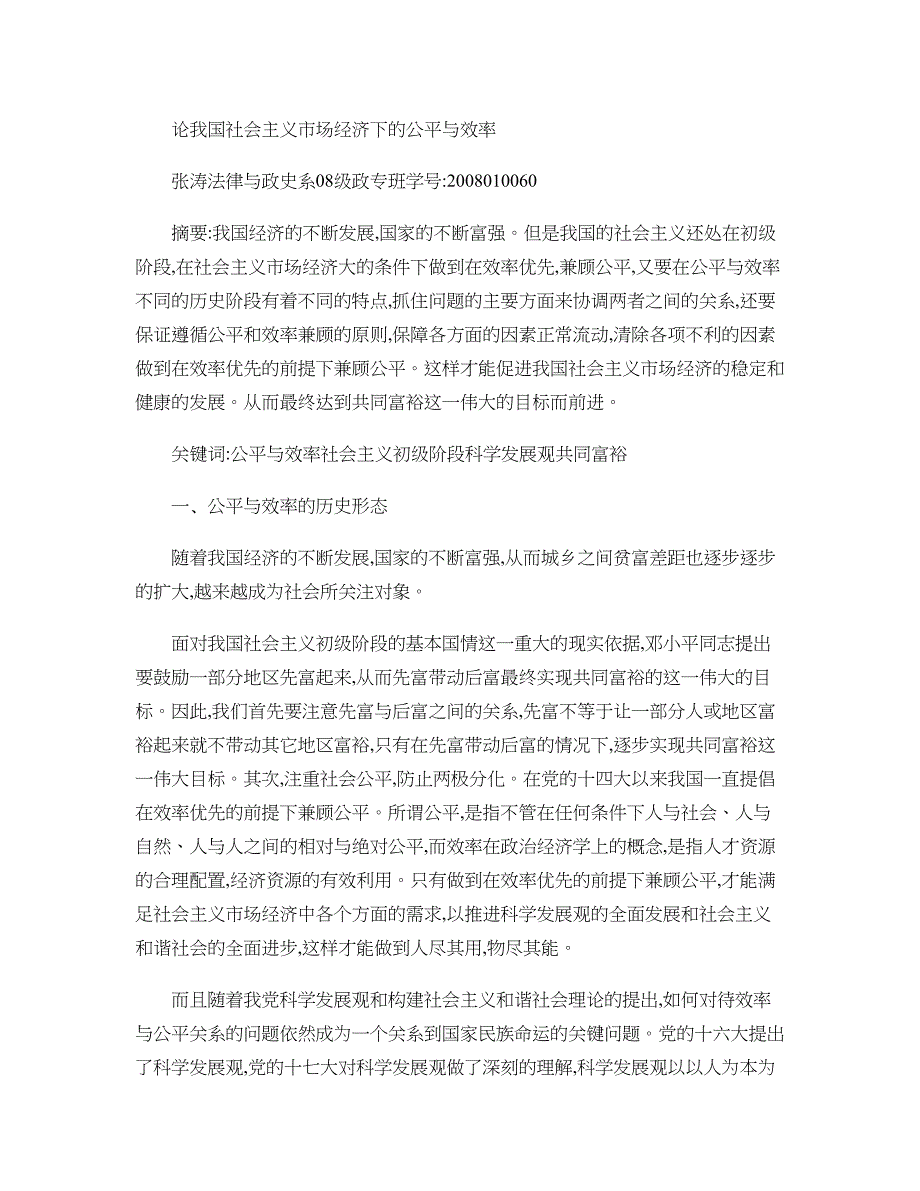 论我国社会主义市场经济下的公平与效率

张涛法律与政史系08级政专班学号:2008010060

摘要:我国经济的不断发展,国家的不断富强。但是我国的社会主义还处在初级阶段,在社会主义市场经济大的条件下做到在效率优先,兼顾公平,又要在公平与效率不同的历史阶段有着不同的特点,抓住问题的主要方面来协调两者之间的关系,还要保证遵循公平和效率兼顾的原则,保障各方面的因素正常流动,清除各项不利的因素做到在效率优先的前提下兼顾公平。这样才能促进我国社会主义市场经济的稳定和健康的发展。从而最终达到共同富裕这一伟大的目标而前进。

关键词:公平与效率社会主义初级阶段科学发展观共同富裕

一、公平与效率的历史形态

随着我国经济的不断发展,国家的不断富强,从而城乡之间贫富差距也逐步逐步的扩大,越来越成为社会所关注对象。

面对我国社会主义初级阶段的基本国情这一重大的现实依据,邓小平同志提出要鼓励一部分地区先富起来,从而先富带动后富最终实现共同富裕的这一伟大的目标。因此,我们首先要注意先富与后富之间的关系,先富不等于让一部分人或地区富裕起来就不带动其它地区富裕,只有在先富带动后富的情况下,逐步实现共同富裕这一伟大目标。其次,注重社会公平,防止两极分化。在党的十四大以来我国一直提倡在效率优先的前提下兼顾公平。所谓公平,是指不管在任何条件下人与社会、人与自然、人与人之间的相对与绝对公平,而效率在政治经济学上的概念,是指人才资源的合理配置,经济资源的有效利用。只有做到在效率优先的前提下兼顾公平,才能满足社会主义市场经济中各个方面的需求,以推进科学发展观的全面发展和社会主义和谐社会的全面进步,这样才能做到人尽其用,物尽其能。

而且随着我党科学发展观和构建社会主义和谐社会理论的提出,如何对待效率与公平关系的问题依然成为一个关系到国家民族命运的关键问题。党的十六大提出了科学发展观,党的十七大对科学发展观做了深刻的理解,科学发展观以以人为本为